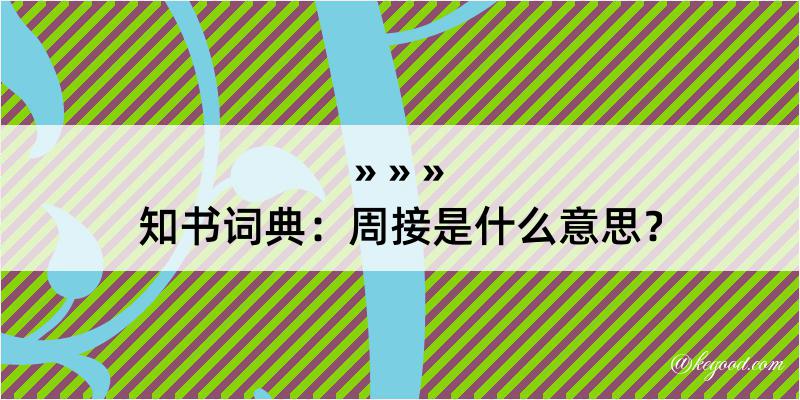 » » »
知书词典：周接是什么意思？
@kegood.com